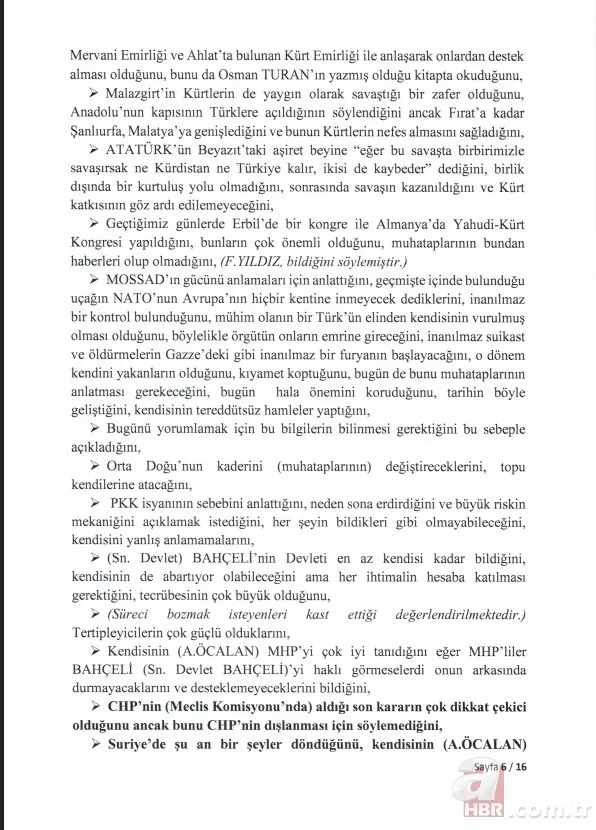 Mervani Emirliği ve Ahlat'ta bulunan Kürt Emirliği ile anlaşarak onlardan destek alması olduğunu, bunu da Osman TURAN'ın yazmış olduğu kitapta okuduğunu,

➢ Malazgirt'in Kürtlerin de yaygın olarak savaştığı bir zafer olduğunu, Anadolu'nun kapısının Türklere açıldığının söylendiğini ancak Fırat'a kadar Şanlıurfa, Malatya'ya genişlediğini ve bunun Kürtlerin nefes almasını sağladığını,

➢ ATATÜRK'ün Beyazıt'taki aşiret beyine "eğer bu savaşta birbirimizle savaşırsak ne Kürdistan ne Türkiye kalır, ikisi de kaybeder" dediğini, birlik dışında bir kurtuluş yolu olmadığını, sonrasında savaşın kazanıldığını ve Kürt katkısının göz ardı edilemeyeceğini,

➢ Geçtiğimiz günlerde Erbil'de bir kongre ile Almanya'da Yahudi-Kürt Kongresi yapıldığını, bunların çok önemli olduğunu, muhataplarının bundan haberleri olup olmadığını, (F.YILDIZ, bildiğini söylemiştir.)

➢ MOSSAD'ın gücünü anlamaları için anlattığını, geçmişte içinde bulunduğu uçağın NATO'nun Avrupa'nın hiçbir kentine inmeyecek dediklerini, inanılmaz bir kontrol bulunduğunu, mühim olanın bir Türk'ün elinden kendisinin vurulmuş olması olduğunu, böylelikle örgütün onların emrine gireceğini, inanılmaz suikast ve öldürmelerin Gazze'deki gibi inanılmaz bir furyanın başlayacağını, o dönem kendini yakanların olduğunu, kıyamet koptuğunu, bugün de bunu muhataplarının anlatması gerekeceğini, bugün hala önemini koruduğunu, tarihin böyle geliştiğini, kendisinin tereddütsüz hamleler yaptığını,

➢ Bugünü yorumlamak için bu bilgilerin bilinmesi gerektiğini bu sebeple açıkladığını,

➢ Orta Doğu'nun kaderini (muhataplarının) değiştireceklerini, topu kendilerine atacağını,

➢ PKK isyanının sebebini anlattığını, neden sona erdirdiğini ve büyük riskin mekaniğini açıklamak istediğini, her şeyin bildikleri gibi olmayabileceğini, kendisini yanlış anlamamalarını,

➢ (Sn. Devlet) BAHÇELİ'nin Devleti en az kendisi kadar bildiğini, kendisinin de abartıyor olabileceğini ama her ihtimalin hesaba katılması gerektiğini, tecrübesinin çok büyük olduğunu,

➢ (Süreci bozmak isteyenleri kast ettiği değerlendirilmektedir.) Tertipleyicilerin çok güçlü olduklarını,

➢ Kendisinin (A.ÖCALAN) MHP'yi çok iyi tanıdığını eğer MHP'liler BAHÇELİ (Sn. Devlet BAHÇELİ)'yi haklı görmeselerdi onun arkasında durmayacaklarını ve desteklemeyeceklerini bildiğini,

➢ CHP'nin (Meclis Komisyonu'nda) aldığı son kararın çok dikkat çekici olduğunu ancak bunu CHP'nin dışlanması için söylemediğini,

➢ Suriye'de şu an bir şeyler döndüğünü, kendisinin (A.ÖCALAN)

Sayfa 6 / 16

a HBR.com.tr